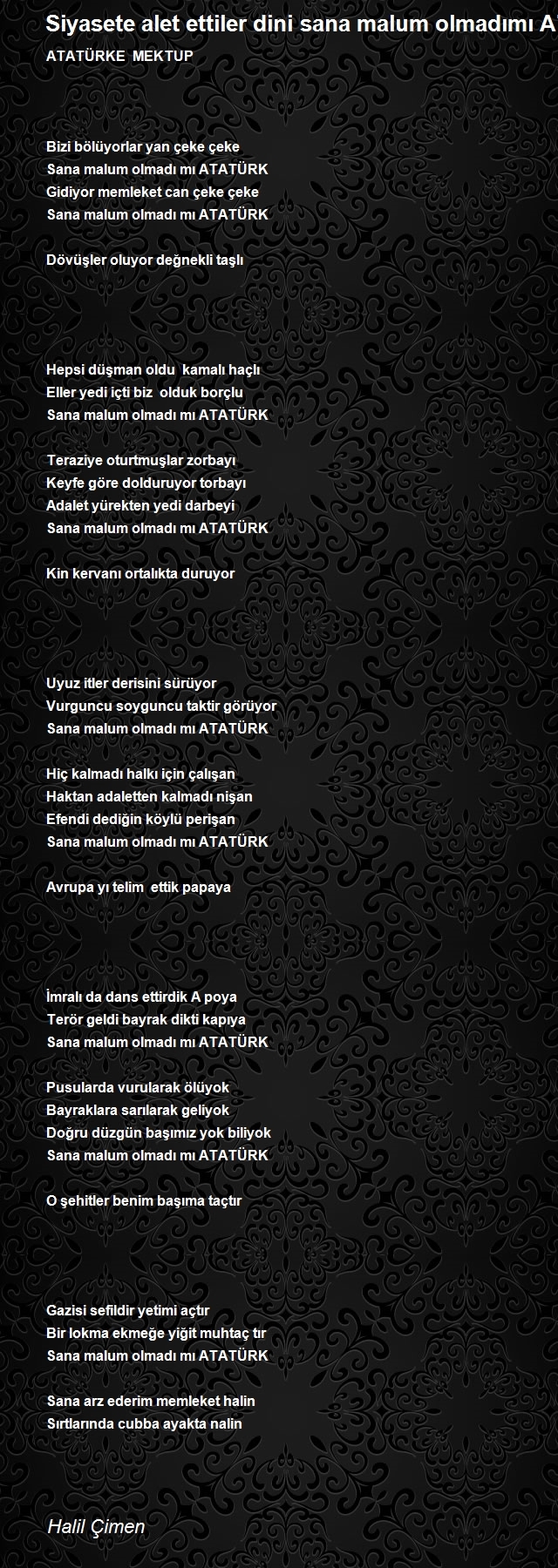 Siyasete alet ettiler dini sana malum olmadımı A

ATATÜRKE MEKTUP

Bizi bölüyorlar yan çeke çeke
Sana malum olmadı mı ATATÜRK
Gidiyor memleket can çeke çeke
Sana malum olmadı mı ATATÜRK

Dövüşler oluyor değnekli taşlı

Hepsi düşman oldu kamalı haçlı
Eller yedi içti biz olduk borçlu
Sana malum olmadı mı ATATÜRK

Teraziye oturtmuşlar zorbayı
Keyfe göre dolduruyor torbayı
Adalet yürekten yedi darbeyi
Sana malum olmadı mı ATATÜRK

Kin kervanı ortalıkta duruyor

Uyuz itler derisini sürüyor
Vurguncu soyguncu taktir görüyor
Sana malum olmadı mı ATATÜRK

Hiç kalmadı halkı için çalışan
Haktan adaletten kalmadı nişan
Efendi dediğin köylü perişan
Sana malum olmadı mı ATATÜRK

Avrupa yı telim ettik papaya

İmralı da dans ettirdik A poya
Terör geldi bayrak dikti kapıya
Sana malum olmadı mı ATATÜRK

Pusularda vurularak ölüyok
Bayraklara sarılarak geliyok
Doğru düzgün başımız yok biliyok
Sana malum olmadı mı ATATÜRK

O şehitler benim başıma taçtır

Gazisi sefildir yetimi açtır
Bir lokma ekmeğe yiğit muhtaç tır
Sana malum olmadı mı ATATÜRK

Sana arz ederim memleket halin
Sırtlarında cubba ayakta nalin

Halil Çimen